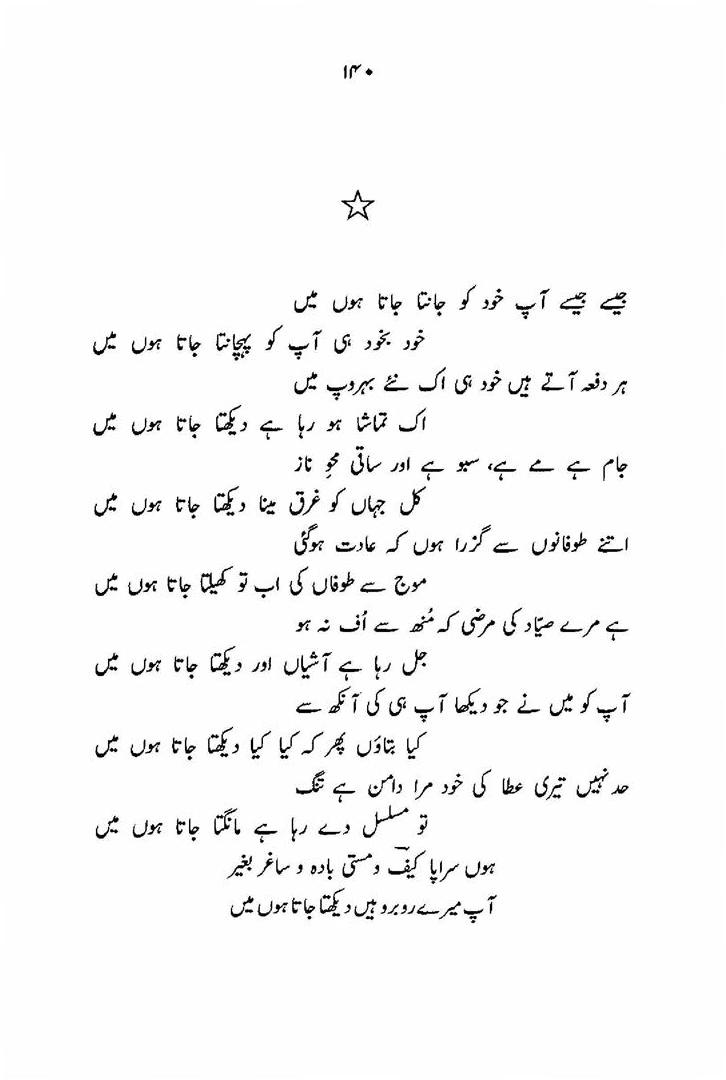 ۱۴۰

☆

جیسے جیسے آپ خود کو جانتا جاتا ہوں میں
خود بخود ہی آپ کو پہچانتا جاتا ہوں میں

ہر دفعہ آتے ہیں خود ہی اک نئے بہروپ میں
اک تماشا ہو رہا ہے دیکھتا جاتا ہوں میں

جام ہے مے ہے، سبو ہے اور ساقی محوِ ناز
کل جہاں کو غرق مینا دیکھتا جاتا ہوں میں

اتنے طوفانوں سے گزرا ہوں کہ عادت ہوگئی
موج سے طوفاں کی اب تو کھیلتا جاتا ہوں میں

ہے مرے صیّاد کی مرضی کہ مُنھ سے اُف نہ ہو
جل رہا ہے آشیاں اور دیکھتا جاتا ہوں میں

آپ کو میں نے جو دیکھا آپ ہی کی آنکھ سے
کیا بتاؤں پھر کہ کیا کیا دیکھتا جاتا ہوں میں

حد نہیں تیری عطا کی خود مرا دامن ہے تنگ
تو مسلسل دے رہا ہے مانگتا جاتا ہوں میں

ہوں سراپا کیف و مستی بادہ و ساغر بغیر
آپ میرے روبرو ہیں دیکھتا جاتا ہوں میں